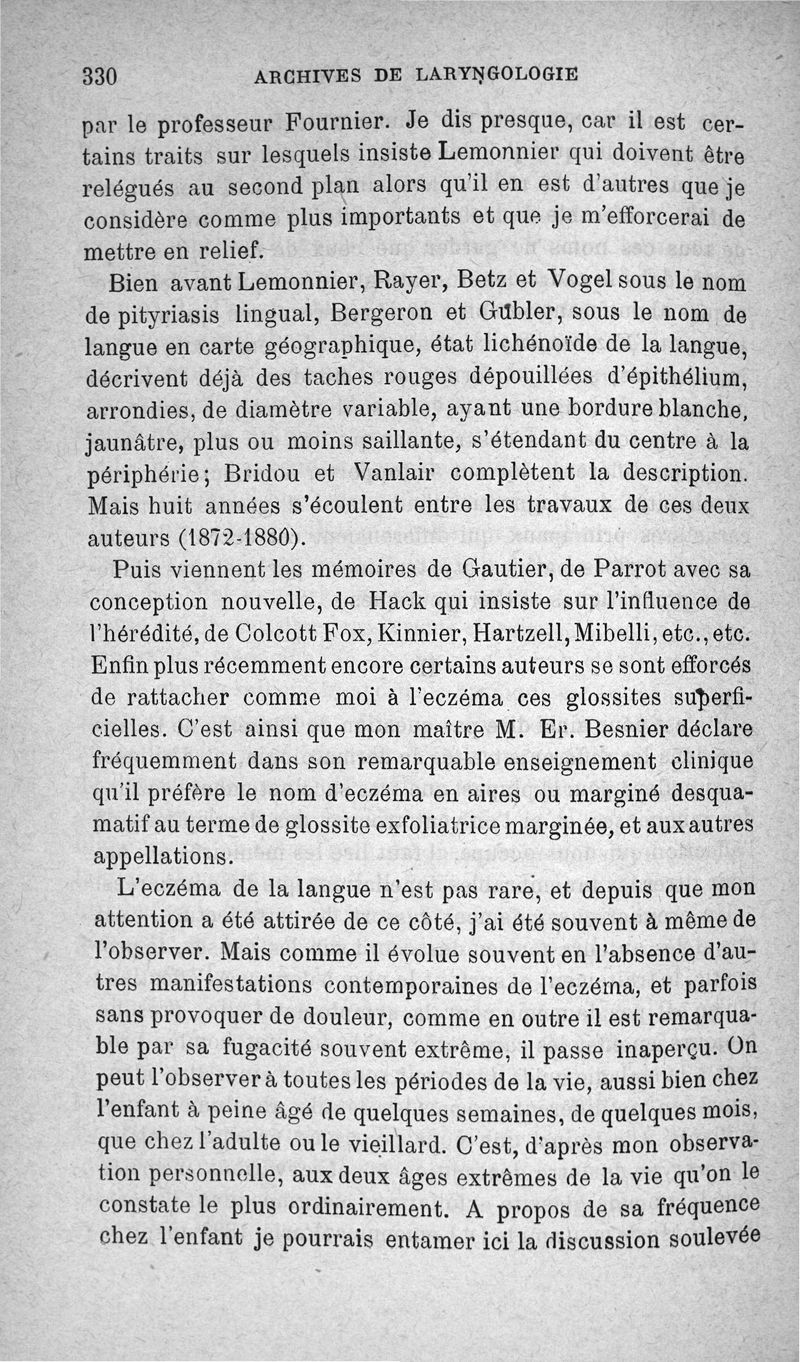 330 ARCHIVES DE LARYNGOLOGIE

par le professeur Fournier. Je dis presque, car il est certains traits sur lesquels insiste Lemonnier qui doivent être relégués au second plan alors qu'il en est d'autres que je considère comme plus importants et que je m'efforcerai de mettre en relief.

Bien avant Lemonnier, Rayer, Betz et Vogel sous le nom de pityriasis lingual, Bergeron et Gübler, sous le nom de langue en carte géographique, état lichénoïde de la langue, décrivent déjà des taches rouges dépouillées d'épithélium, arrondies, de diamètre variable, ayant une bordure blanche, jaunâtre, plus ou moins saillante, s'étendant du centre à la périphérie; Bridou et Vanlair complètent la description. Mais huit années s'écoulent entre les travaux de ces deux auteurs (1872-1880).

Puis viennent les mémoires de Gautier, de Parrot avec sa conception nouvelle, de Hack qui insiste sur l'influence de l'hérédité, de Colcott Fox, Kinnier, Hartzell, Mibelli, etc., etc. Enfin plus récemment encore certains auteurs se sont efforcés de rattacher comme moi à l'eczéma ces glossites superficielles. C'est ainsi que mon maître M. Er. Besnier déclare fréquemment dans son remarquable enseignement clinique qu'il préfère le nom d'eczéma en aires ou marginé desquamatif au terme de glossite exfoliatrice marginée, et aux autres appellations.

L'eczéma de la langue n'est pas rare, et depuis que mon attention a été attirée de ce côté, j'ai été souvent à même de l'observer. Mais comme il évolue souvent en l'absence d'autres manifestations contemporaines de l'eczéma, et parfois sans provoquer de douleur, comme en outre il est remarquable par sa fugacité souvent extrême, il passe inaperçu. On peut l'observer à toutes les périodes de la vie, aussi bien chez l'enfant à peine âgé de quelques semaines, de quelques mois, que chez l'adulte ou le vieillard. C'est, d'après mon observation personnelle, aux deux âges extrêmes de la vie qu'on le constate le plus ordinairement. A propos de sa fréquence chez l'enfant je pourrais entamer ici la discussion soulevée